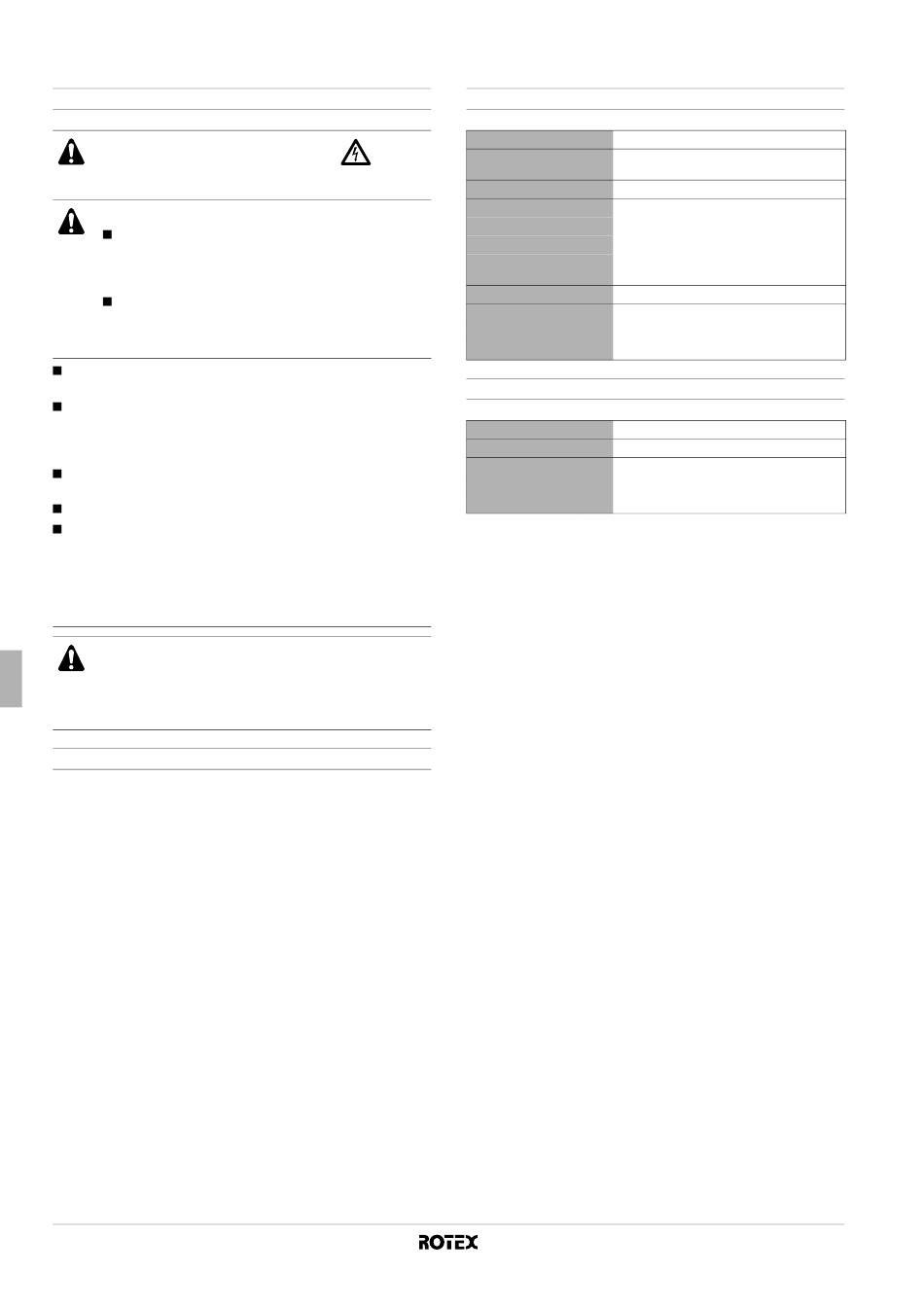 ROTEX